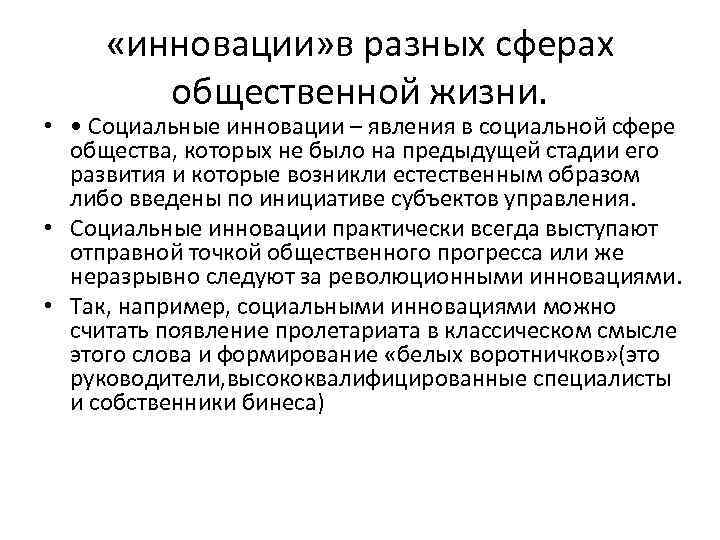 «инновации»в разных сферах общественной жизни.

• • Социальные инновации – явления в социальной сфере общества, которых не было на предыдущей стадии его развития и которые возникли естественным образом либо введены по инициативе субъектов управления.

• Социальные инновации практически всегда выступают отправной точкой общественного прогресса или же неразрывно следуют за революционными инновациями.

• Так, например, социальными инновациями можно считать появление пролетариата в классическом смысле этого слова и формирование «белых воротничков»(это руководители,высококвалифицированные специалисты и собственники бинеса)